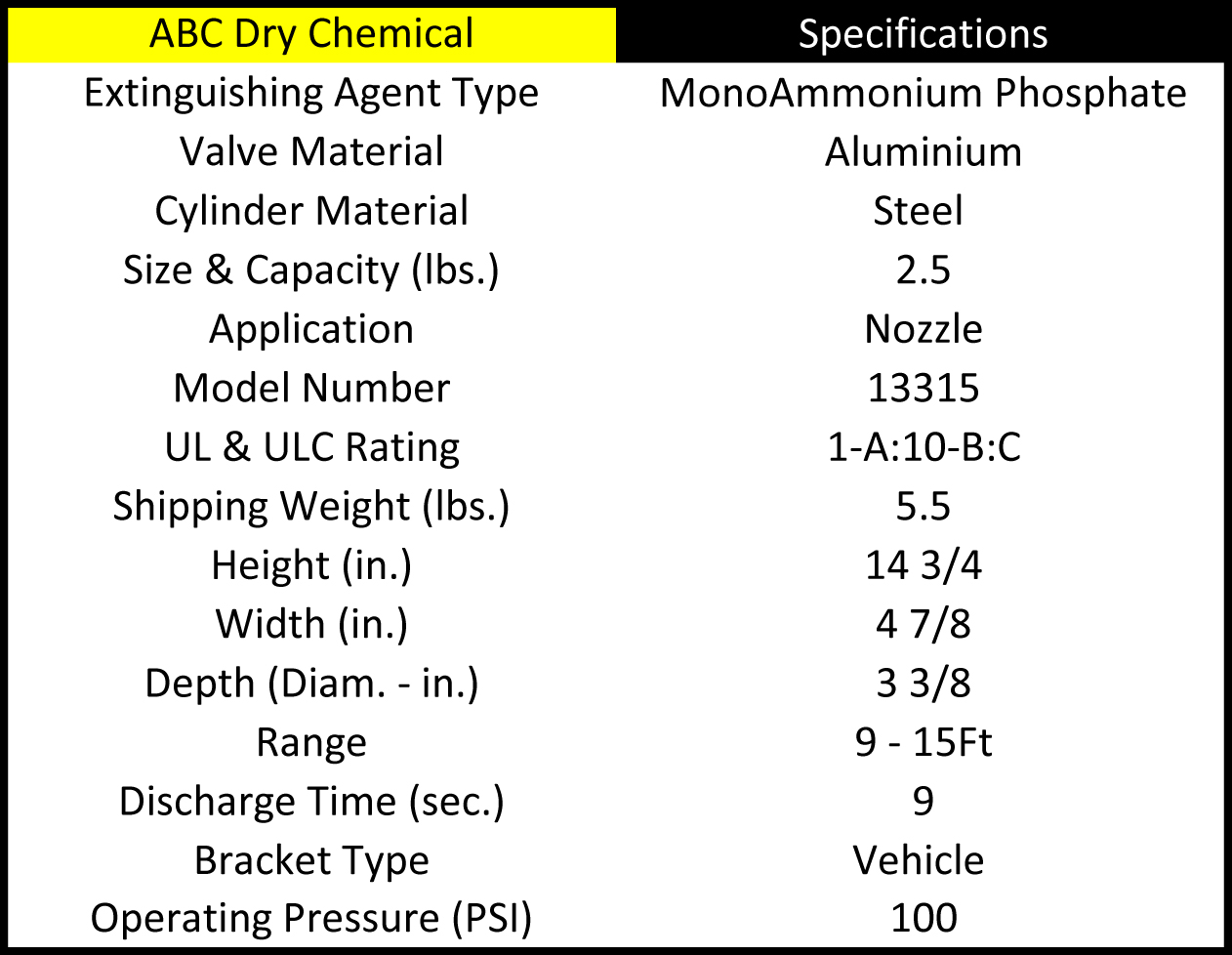 | ABC Dry Chemical | Specifications |
|---|---|
| Extinguishing Agent Type | MonoAmmonium Phosphate |
| Valve Material | Aluminium |
| Cylinder Material | Steel |
| Size & Capacity (lbs.) | 2.5 |
| Application | Nozzle |
| Model Number | 13315 |
| UL & ULC Rating | 1-A:10-B:C |
| Shipping Weight (lbs.) | 5.5 |
| Height (in.) | 14 3/4 |
| Width (in.) | 4 7/8 |
| Depth (Diam. - in.) | 3 3/8 |
| Range | 9 - 15Ft |
| Discharge Time (sec.) | 9 |
| Bracket Type | Vehicle |
| Operating Pressure (PSI) | 100 |